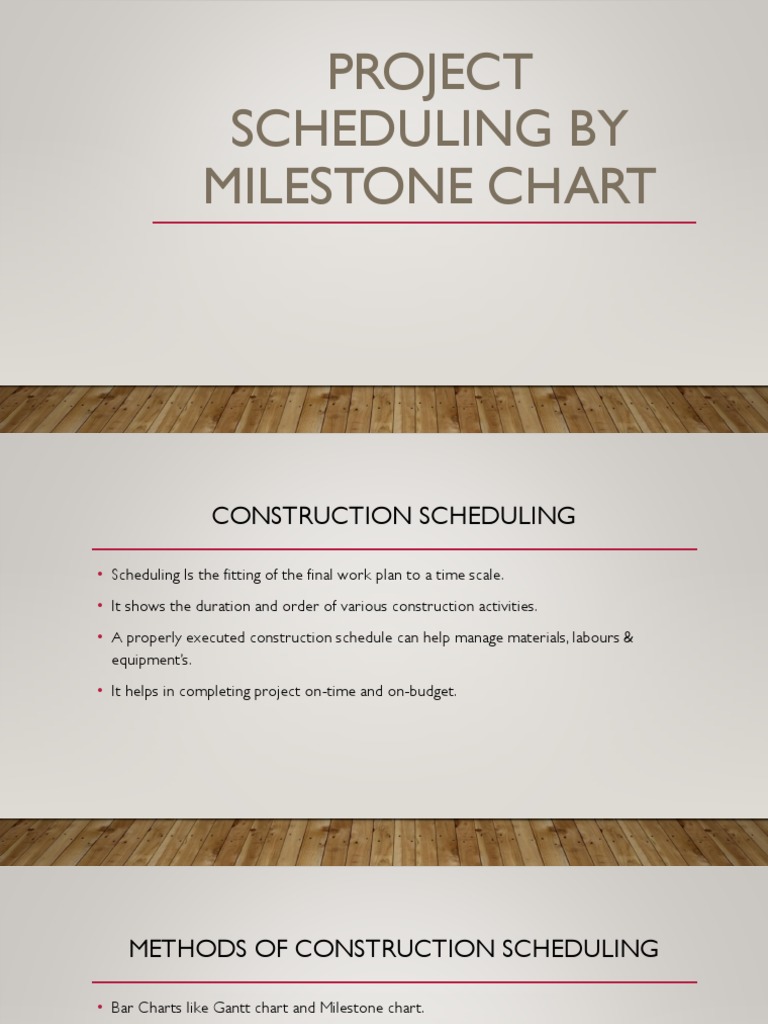 PROJECT SCHEDULING BY MILESTONE CHART

CONSTRUCTION SCHEDULING

• Scheduling Is the fitting of the final work plan to a time scale.
• It shows the duration and order of various construction activities.
• A properly executed construction schedule can help manage materials, labours & equipment's.
• It helps in completing project on-time and on-budget.

METHODS OF CONSTRUCTION SCHEDULING

• Bar Charts like Gantt chart and Milestone chart.